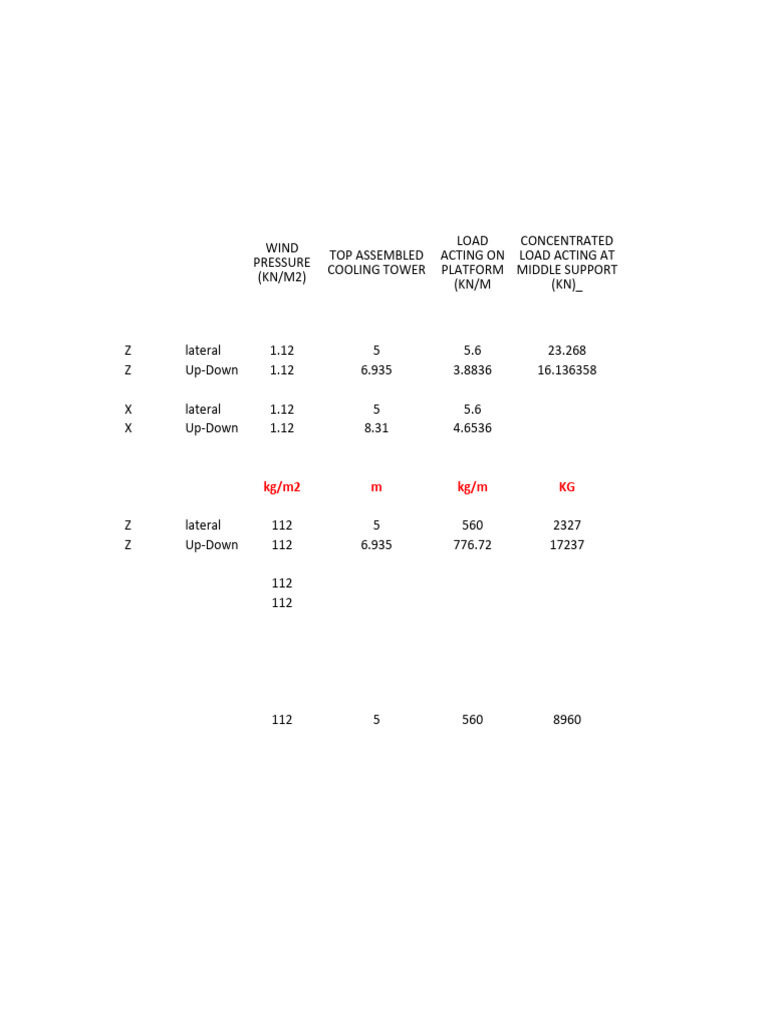 |  |  | WIND PRESSURE (KN/M2) | TOP ASSEMBLED COOLING TOWER | LOAD ACTING ON PLATFORM (KN/M | CONCENTRATED LOAD ACTING AT MIDDLE SUPPORT (KN)_ |
|---|---|---|---|---|---|
| Z | lateral | 1.12 | 5 | 5.6 | 23.268 |
| Z | Up-Down | 1.12 | 6.935 | 3.8836 | 16.136358 |
| X | lateral | 1.12 | 5 | 5.6 |  |
| X | Up-Down | 1.12 | 8.31 | 4.6536 |  |
|  |  | kg/m2 | m | kg/m | KG |
| Z | lateral | 112 | 5 | 560 | 2327 |
| Z | Up-Down | 112 | 6.935 | 776.72 | 17237 |
|  |  | 112 |  |  |  |
|  |  | 112 |  |  |  |
|  |  | 112 | 5 | 560 | 8960 |